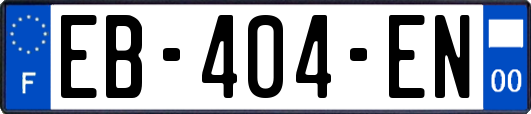 F

EB-404-EN

00